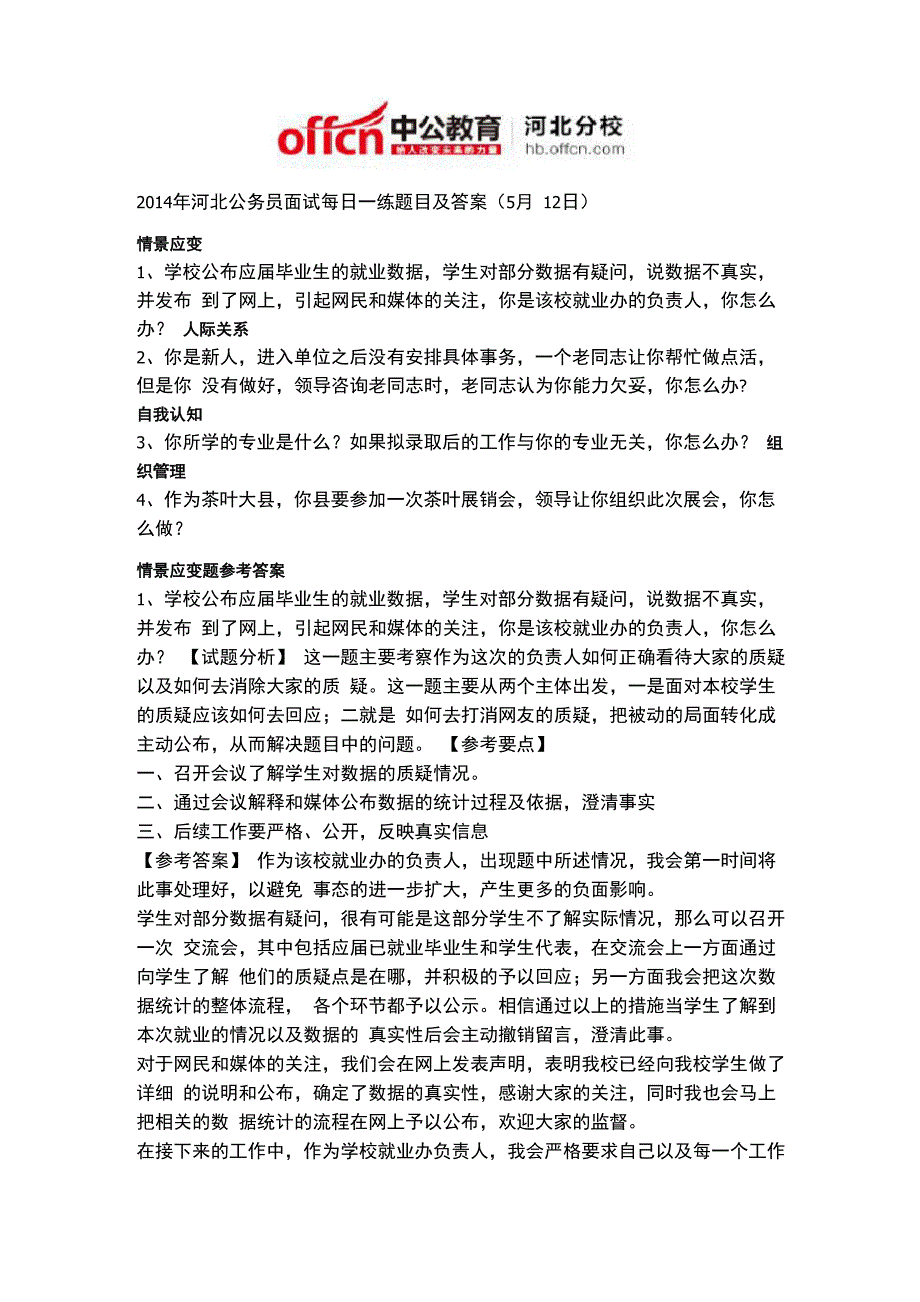 offcn 中公教育 给人改变未来的力量 河北分校 hb.offcn.com

2014年河北公务员面试每日一练题目及答案（5月 12日）

情景应变
1、学校公布应届毕业生的就业数据，学生对部分数据有疑问，说数据不真实，并发布 到了网上，引起网民和媒体的关注，你是该校就业办的负责人，你怎么办？ 人际关系
2、你是新人，进入单位之后没有安排具体事务，一个老同志让你帮忙做点活，但是你 没有做好，领导咨询老同志时，老同志认为你能力欠妥，你怎么办?
自我认知
3、你所学的专业是什么？如果拟录取后的工作与你的专业无关，你怎么办？ 组织管理
4、作为茶叶大县，你县要参加一次茶叶展销会，领导让你组织此次展会，你怎么做？

情景应变题参考答案
1、学校公布应届毕业生的就业数据，学生对部分数据有疑问，说数据不真实，并发布 到了网上，引起网民和媒体的关注，你是该校就业办的负责人，你怎么办？ 【试题分析】 这一题主要考察作为这次的负责人如何正确看待大家的质疑以及如何去消除大家的质 疑。这一题主要从两个主体出发，一是面对本校学生的质疑应该如何去回应；二就是 如何去打消网友的质疑，把被动的局面转化成主动公布，从而解决题目中的问题。 【参考要点】
一、召开会议了解学生对数据的质疑情况。
二、通过会议解释和媒体公布数据的统计过程及依据，澄清事实
三、后续工作要严格、公开，反映真实信息
【参考答案】 作为该校就业办的负责人，出现题中所述情况，我会第一时间将此事处理好，以避免 事态的进一步扩大，产生更多的负面影响。
学生对部分数据有疑问，很有可能是这部分学生不了解实际情况，那么可以召开一次 交流会，其中包括应届已就业毕业生和学生代表，在交流会上一方面通过向学生了解 他们的质疑点是在哪，并积极的予以回应；另一方面我会把这次数据统计的整体流程， 各个环节都予以公示。相信通过以上的措施当学生了解到本次就业的情况以及数据的 真实性后会主动撤销留言，澄清此事。
对于网民和媒体的关注，我们会在网上发表声明，表明我校已经向我校学生做了详细 的说明和公布，确定了数据的真实性，感谢大家的关注，同时我也会马上把相关的数 据统计的流程在网上予以公布，欢迎大家的监督。
在接下来的工作中，作为学校就业办负责人，我会严格要求自己以及每一个工作